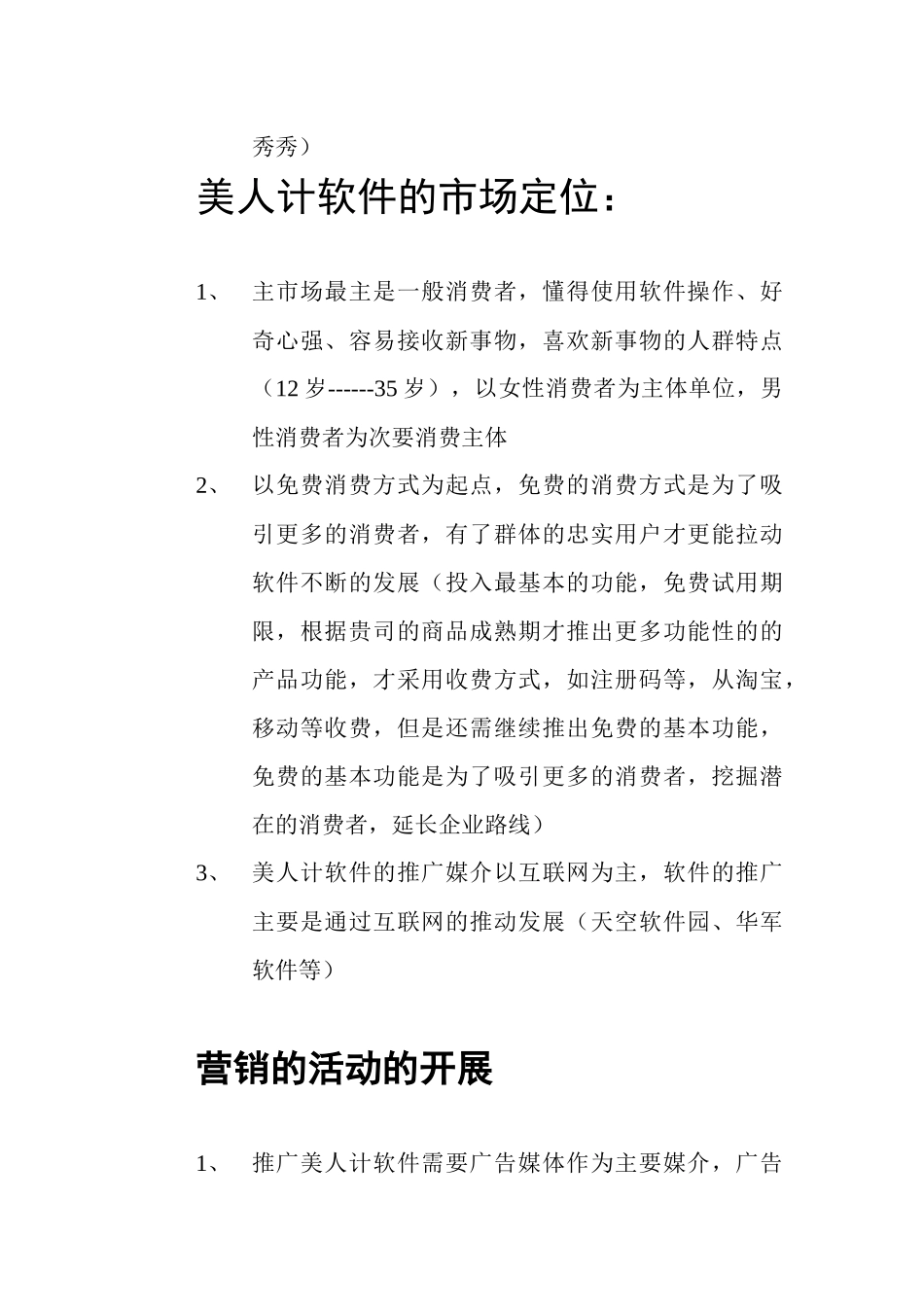 秀秀）

美人计软件的市场定位：

1、 主市场最主是一般消费者，懂得使用软件操作、好奇心强、容易接收新事物，喜欢新事物的人群特点（12 岁------35 岁），以女性消费者为主体单位，男性消费者为次要消费主体

2、 以免费消费方式为起点，免费的消费方式是为了吸引更多的消费者，有了群体的忠实用户才更能拉动软件不断的发展（投入最基本的功能，免费试用期限，根据贵司的商品成熟期才推出更多功能性的的产品功能，才采用收费方式，如注册码等，从淘宝，移动等收费，但是还需继续推出免费的基本功能，免费的基本功能是为了吸引更多的消费者，挖掘潜在的消费者，延长企业路线）

3、 美人计软件的推广媒介以互联网为主，软件的推广主要是通过互联网的推动发展（天空软件园、华军软件等）

营销的活动的开展

1、 推广美人计软件需要广告媒体作为主要媒介，广告